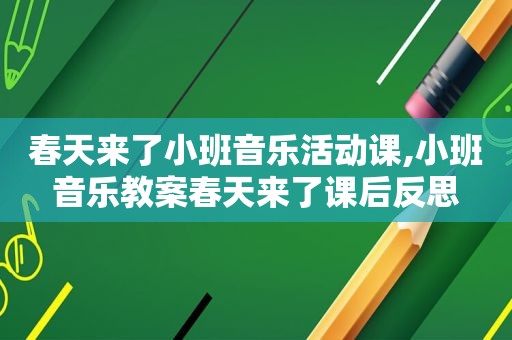 春天来了小班音乐活动课,小班音乐教案春天来了课后反思